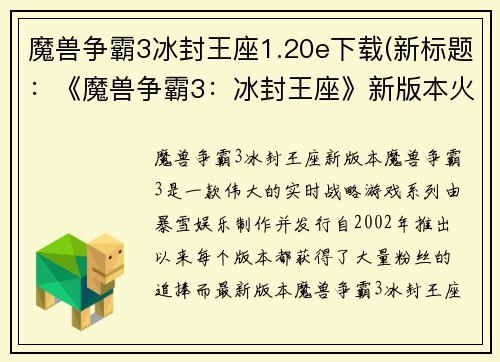 魔兽争霸3冰封王座1.20e下载(新标题：《魔兽争霸3：冰封王座》新版本火

魔兽争霸3冰封王座新版本魔兽争霸3是一款伟大的实时战略游戏系列由暴雪娱乐制作并发行自2002年推出以来每个版本都获得了大量粉丝的追捧而最新版本魔兽争霸3冰封王座